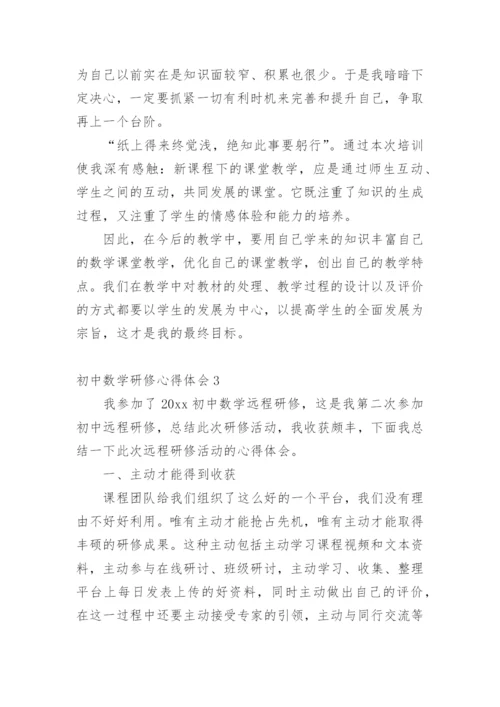 为自己以前实在是知识面较窄、积累也很少。于是我暗暗下定决心，一定要抓紧一切有利时机来完善和提升自己，争取再上一个台阶。

“纸上得来终觉浅，绝知此事要躬行”。通过本次培训使我深有感触：新课程下的课堂教学，应是通过师生互动、学生之间的互动，共同发展的课堂。它既注重了知识的生成过程，又注重了学生的情感体验和能力的培养。

因此，在今后的教学中，要用自己学来的知识丰富自己的数学课堂教学，优化自己的课堂教学，创出自己的教学特点。我们在教学中对教材的处理、教学过程的设计以及评价的方式都要以学生的发展为中心，以提高学生的全面发展为宗旨，这才是我的最终目标。

初中数学研修心得体会3

我参加了20xx初中数学远程研修，这是我第二次参加初中远程研修，总结此次研修活动，我收获颇丰，下面我总结一下此次远程研修活动的心得体会。

一、主动才能得到收获

课程团队给我们组织了这么好的一个平台，我们没有理由不好好利用。唯有主动才能抢占先机，唯有主动才能取得丰硕的研修成果。这种主动包括主动学习课程视频和文本资料，主动参与在线研讨、班级研讨，主动学习、收集、整理平台上每日发表上传的好资料，同时主动做出自己的评价，在这一过程中还要主动接受专家的引领，主动与同行交流等